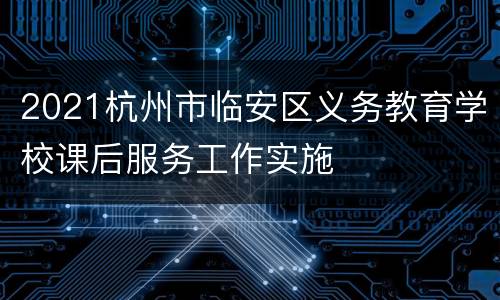 2021杭州市临安区义务教育学校课后服务工作实施